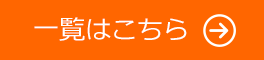 一覧はこちら